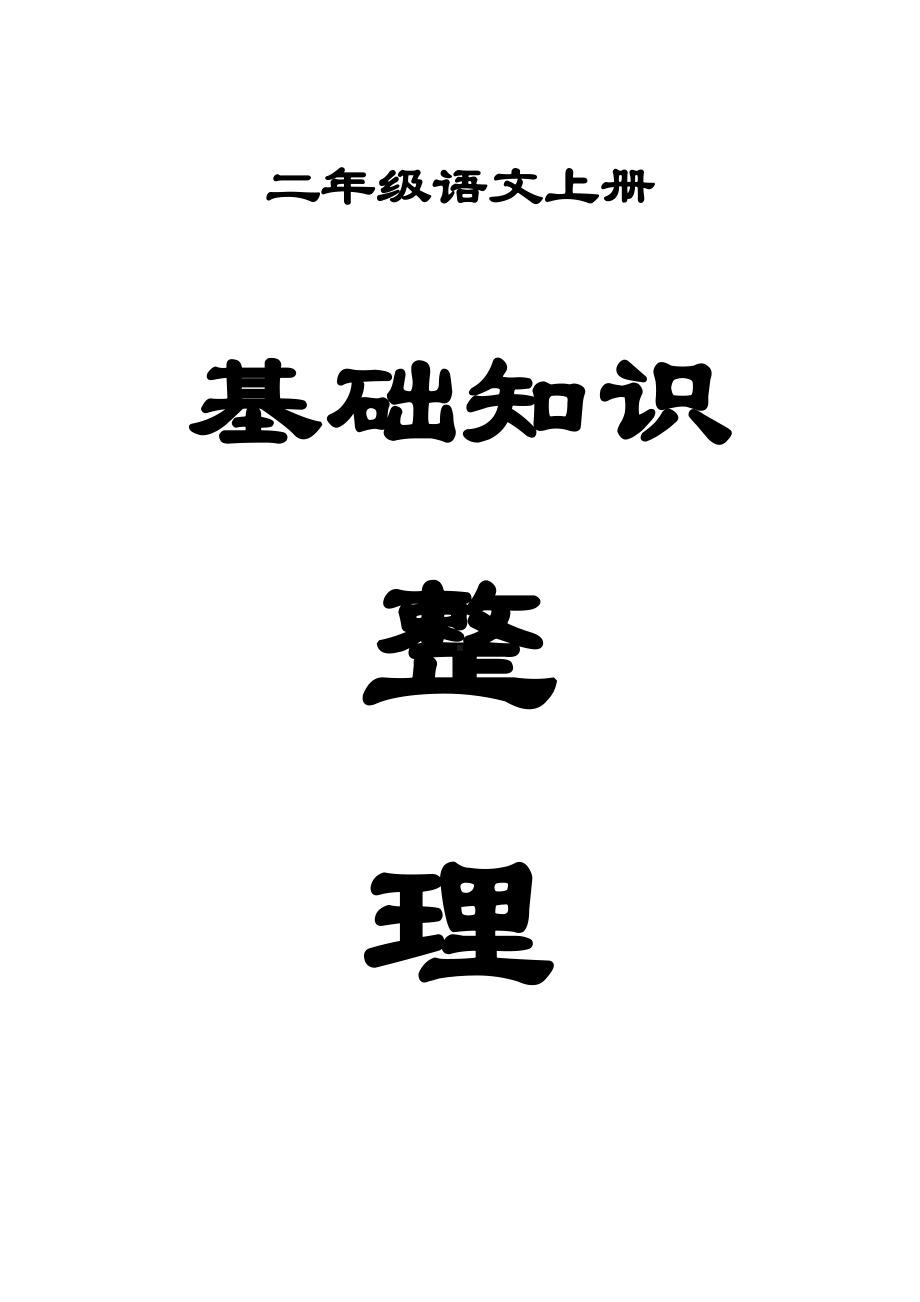 二年级语文上册

基础知识

整

理